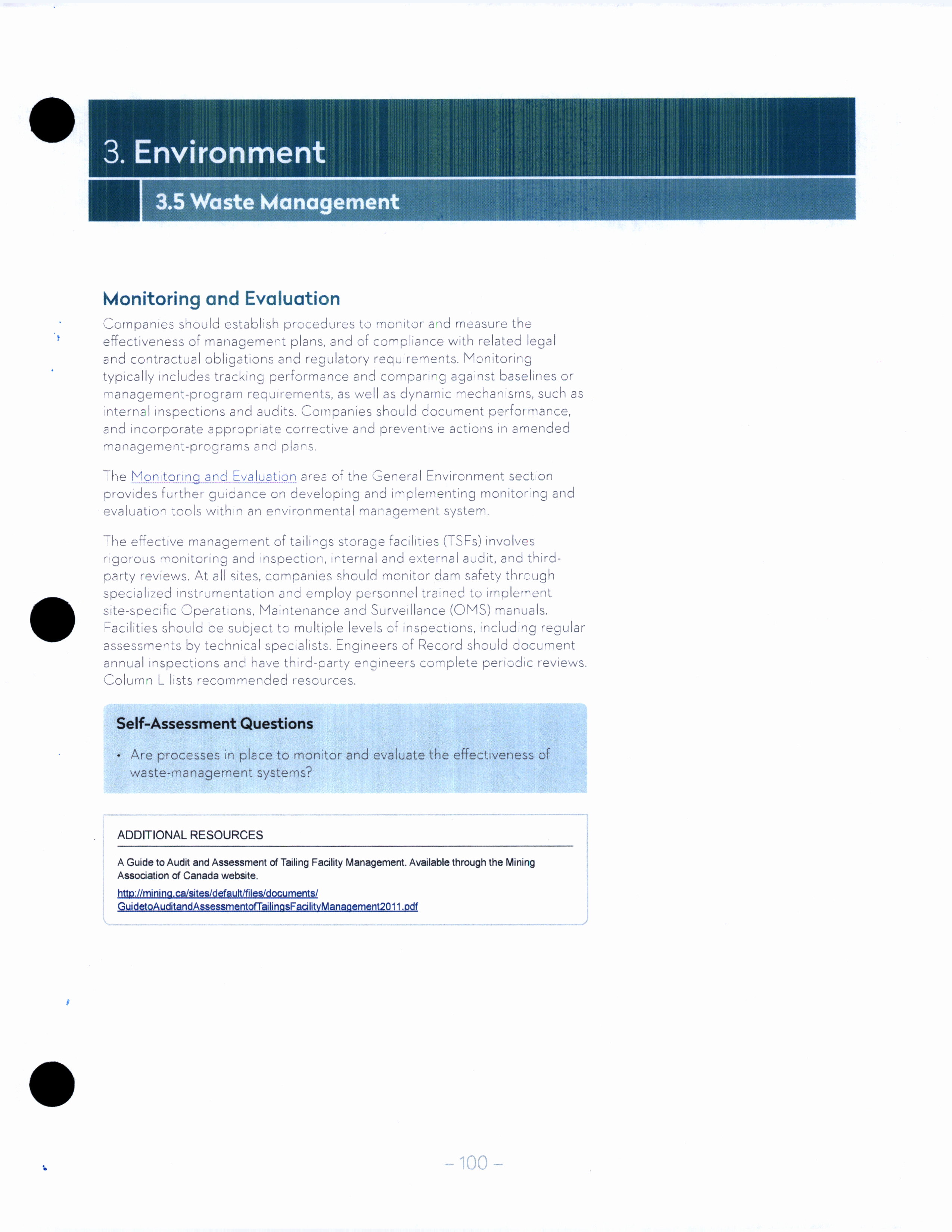 3. Environment

3.5 Waste Management

Monitoring and Evaluation

Companies should establish procedures to monitor and measure the effectiveness of management plans, and of compliance with related legal and contractual obligations and regulatory requirements. Monitoring typically includes tracking performance and comparing against baselines or management-program requirements, as well as dynamic mechanisms, such as internal inspections and audits. Companies should document performance, and incorporate appropriate corrective and preventive actions in amended management-programs and plans.

The Monitoring and Evaluation area of the General Environment section provides further guidance on developing and implementing monitoring and evaluation tools within an environmental management system.

The effective management of tailings storage facilities (TSFs) involves rigorous monitoring and inspection, internal and external audit, and third-party reviews. At all sites, companies should monitor dam safety through specialized instrumentation and employ personnel trained to implement site-specific Operations, Maintenance and Surveillance (OMS) manuals. Facilities should be subject to multiple levels of inspections, including regular assessments by technical specialists. Engineers of Record should document annual inspections and have third-party engineers complete periodic reviews. Column L lists recommended resources.

Self-Assessment Questions

• Are processes in place to monitor and evaluate the effectiveness of waste-management systems?

ADDITIONAL RESOURCES

A Guide to Audit and Assessment of Tailing Facility Management. Available through the Mining Association of Canada website.

http://mining.ca/sites/default/files/documents/GuidetoAuditandAssessmentofTailingsFacilityManagement2011.pdf

– 100 –